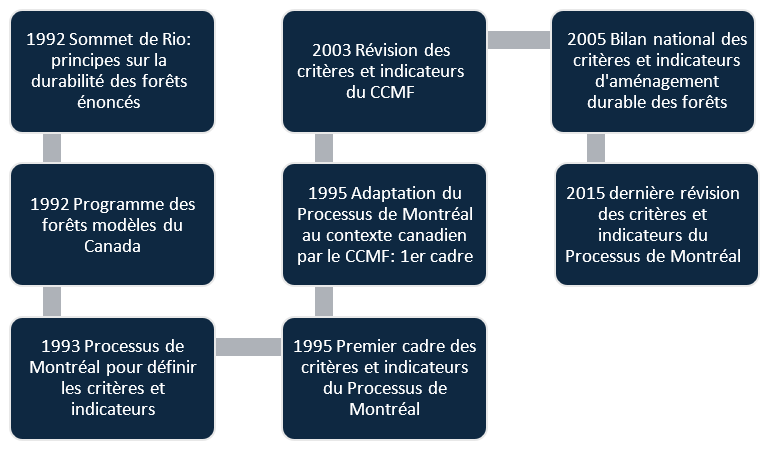 1992 Sommet de Rio: principes sur la durabilité des forêts énoncés

1992 Programme des forêts modèles du Canada

1993 Processus de Montréal pour définir les critères et indicateurs

1995 Premier cadre des critères et indicateurs du Processus de Montréal

1995 Adaptation du Processus de Montréal au contexte canadien par le CCMF: 1er cadre

2003 Révision des critères et indicateurs du CCMF

2005 Bilan national des critères et indicateurs d'aménagement durable des forêts

2015 dernière révision des critères et indicateurs du Processus de Montréal